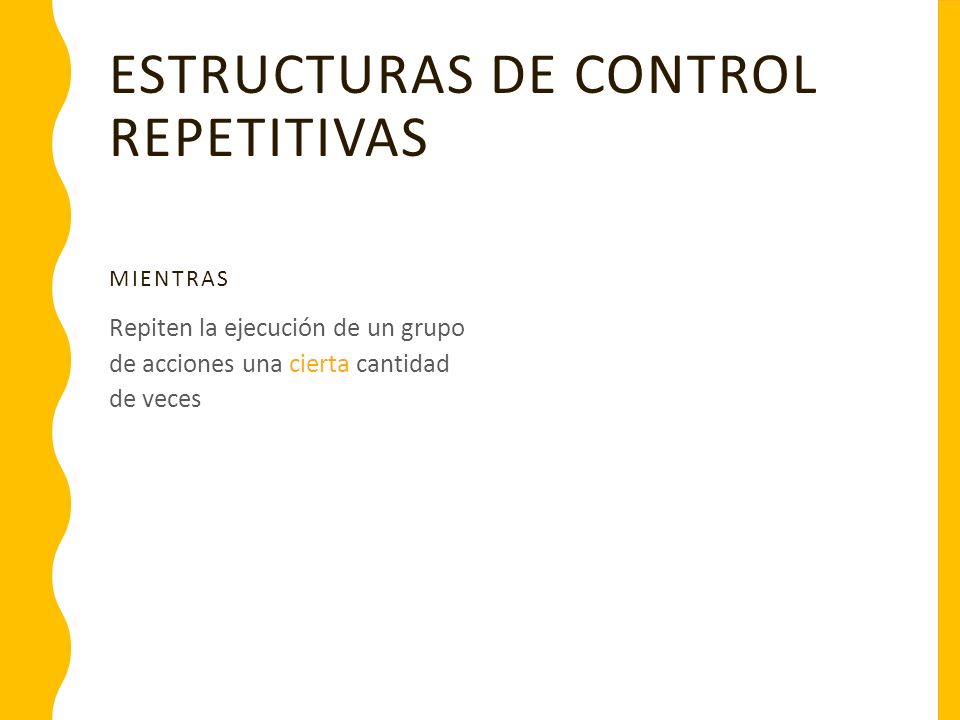 ESTRUCTURAS DE CONTROL REPETITIVAS

MIENTRAS

Repiten la ejecución de un grupo de acciones una cierta cantidad de veces